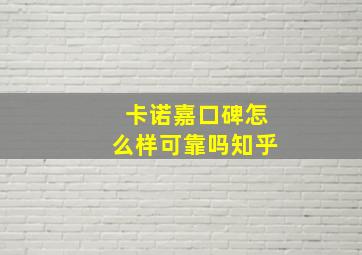 卡诺嘉口碑怎么样可靠吗知乎